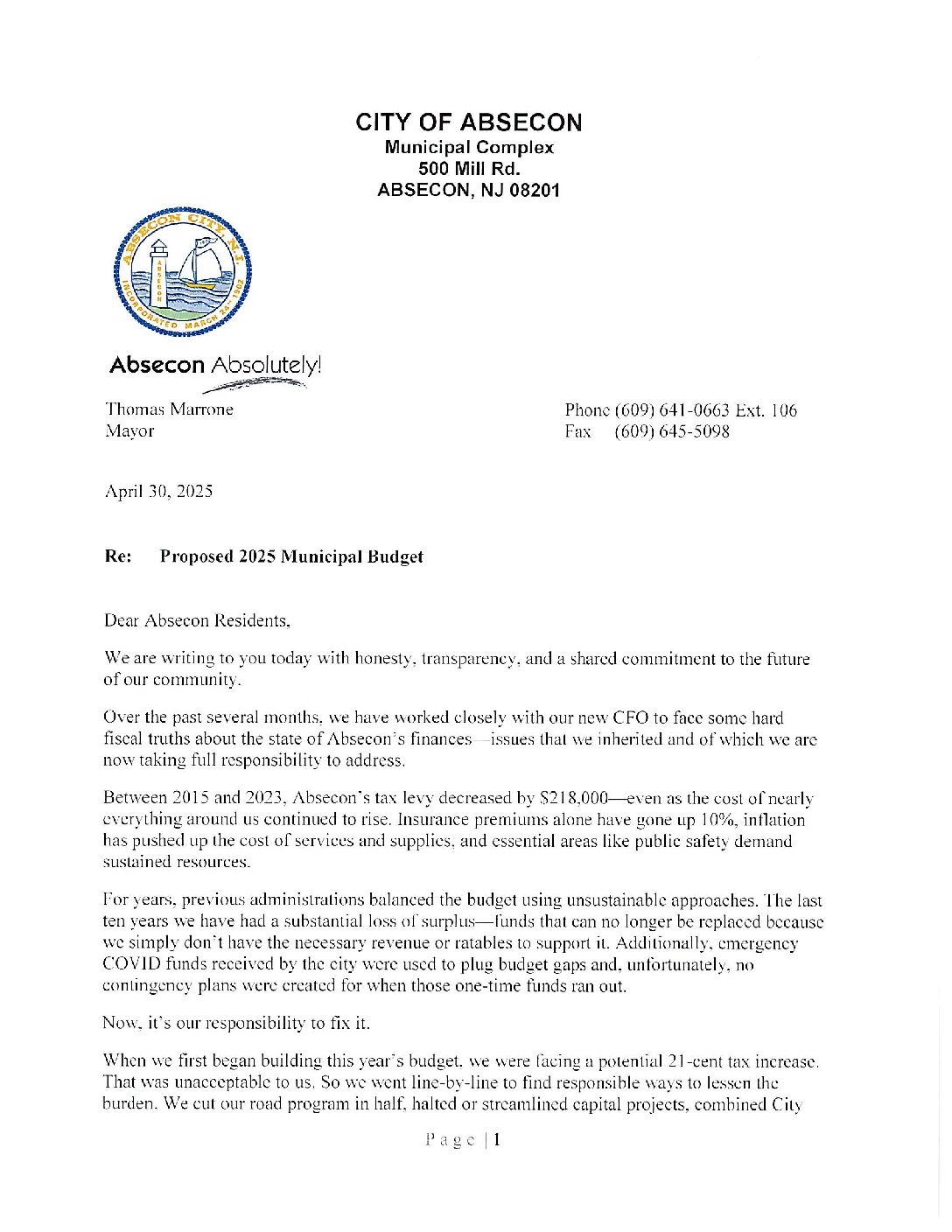 CITY OF ABSECON
Municipal Complex
500 Mill Rd.
ABSECON, NJ 08201

ABSECON CITY N.J.
ABSECON
INCORPORATED MARCH 24, 1902

Absecon Absolutely!

Thomas Marrone
Mayor

Phone (609) 641-0663 Ext. 106
Fax (609) 645-5098

April 30, 2025

Re: Proposed 2025 Municipal Budget

Dear Absecon Residents,

We are writing to you today with honesty, transparency, and a shared commitment to the future of our community.

Over the past several months, we have worked closely with our new CFO to face some hard fiscal truths about the state of Absecon's finances—issues that we inherited and of which we are now taking full responsibility to address.

Between 2015 and 2023, Absecon's tax levy decreased by $218,000—even as the cost of nearly everything around us continued to rise. Insurance premiums alone have gone up 10%, inflation has pushed up the cost of services and supplies, and essential areas like public safety demand sustained resources.

For years, previous administrations balanced the budget using unsustainable approaches. The last ten years we have had a substantial loss of surplus—funds that can no longer be replaced because we simply don't have the necessary revenue or ratables to support it. Additionally, emergency COVID funds received by the city were used to plug budget gaps and, unfortunately, no contingency plans were created for when those one-time funds ran out.

Now, it's our responsibility to fix it.

When we first began building this year's budget, we were facing a potential 21-cent tax increase. That was unacceptable to us. So we went line-by-line to find responsible ways to lessen the burden. We cut our road program in half, halted or streamlined capital projects, combined City

Page | 1